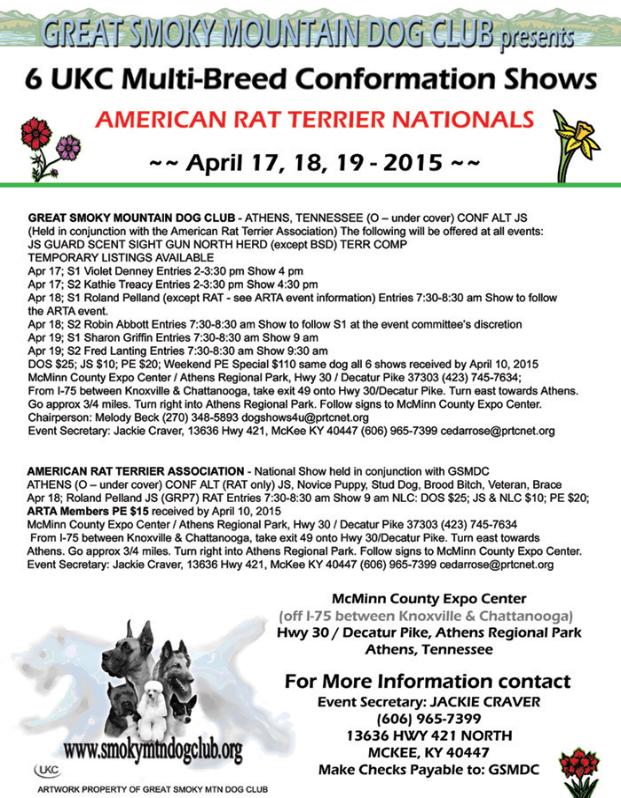 GREAT SMOKY MOUNTAIN DOG CLUB presents

6 UKC Multi-Breed Conformation Shows

AMERICAN RAT TERRIER NATIONALS

~~ April 17, 18, 19 - 2015 ~~

GREAT SMOKY MOUNTAIN DOG CLUB - ATHENS, TENNESSEE (O – under cover) CONF ALT JS (Held in conjunction with the American Rat Terrier Association) The following will be offered at all events: JS GUARD SCENT SIGHT GUN NORTH HERD (except BSD) TERR COMP
TEMPORARY LISTINGS AVAILABLE
Apr 17; S1 Violet Denney Entries 2-3:30 pm Show 4 pm
Apr 17; S2 Kathie Treacy Entries 2-3:30 pm Show 4:30 pm
Apr 18; S1 Roland Pelland (except RAT - see ARTA event information) Entries 7:30-8:30 am Show to follow the ARTA event.
Apr 18; S2 Robin Abbott Entries 7:30-8:30 am Show to follow S1 at the event committee's discretion
Apr 19; S1 Sharon Griffin Entries 7:30-8:30 am Show 9 am
Apr 19; S2 Fred Lanting Entries 7:30-8:30 am Show 9:30 am
DOS $25; JS $10; PE $20; Weekend PE Special $110 same dog all 6 shows received by April 10, 2015
McMinn County Expo Center / Athens Regional Park, Hwy 30 / Decatur Pike 37303 (423) 745-7634;
From I-75 between Knoxville & Chattanooga, take exit 49 onto Hwy 30/Decatur Pike. Turn east towards Athens. Go approx 3/4 miles. Turn right into Athens Regional Park. Follow signs to McMinn County Expo Center.
Chairperson: Melody Beck (270) 348-5893 dogshows4u@prtcnet.org
Event Secretary: Jackie Craver, 13636 Hwy 421, McKee KY 40447 (606) 965-7399 cedarrose@prtcnet.org

AMERICAN RAT TERRIER ASSOCIATION - National Show held in conjunction with GSMDC
ATHENS (O – under cover) CONF ALT (RAT only) JS, Novice Puppy, Stud Dog, Brood Bitch, Veteran, Brace
Apr 18; Roland Pelland JS (GRP7) RAT Entries 7:30-8:30 am Show 9 am NLC: DOS $25; JS & NLC $10; PE $20;
ARTA Members PE $15 received by April 10, 2015
McMinn County Expo Center / Athens Regional Park, Hwy 30 / Decatur Pike 37303 (423) 745-7634
From I-75 between Knoxville & Chattanooga, take exit 49 onto Hwy 30/Decatur Pike. Turn east towards Athens. Go approx 3/4 miles. Turn right into Athens Regional Park. Follow signs to McMinn County Expo Center.
Event Secretary: Jackie Craver, 13636 Hwy 421, McKee KY 40447 (606) 965-7399 cedarrose@prtcnet.org

McMinn County Expo Center
(off I-75 between Knoxville & Chattanooga)
Hwy 30 / Decatur Pike, Athens Regional Park
Athens, Tennessee

For More Information contact
Event Secretary: JACKIE CRAVER
(606) 965-7399
13636 HWY 421 NORTH
MCKEE, KY 40447
Make Checks Payable to: GSMDC

www.smokymtndogclub.org

UKC

ARTWORK PROPERTY OF GREAT SMOKY MTN DOG CLUB